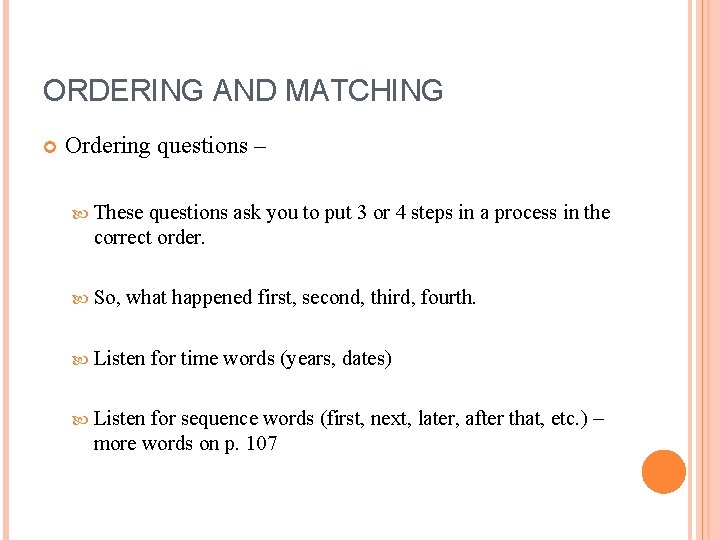 ORDERING AND MATCHING

Ordering questions –

These questions ask you to put 3 or 4 steps in a process in the correct order.

So, what happened first, second, third, fourth.

Listen for time words (years, dates)

Listen for sequence words (first, next, later, after that, etc.) – more words on p. 107